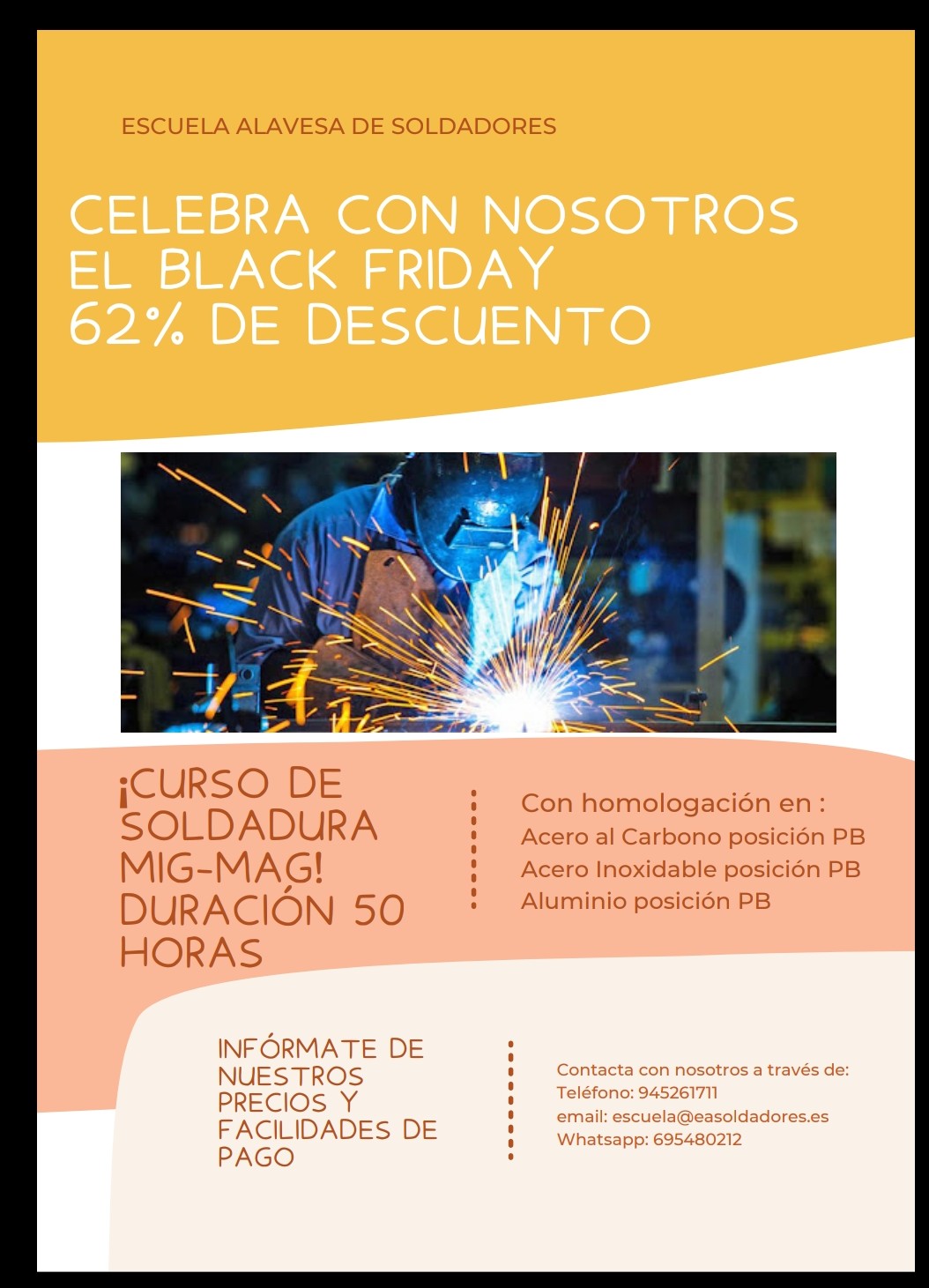 ESCUELA ALAVESA DE SOLDADORES

CELEBRA CON NOSOTROS EL BLACK FRIDAY 62% DE DESCUENTO

¡CURSO DE SOLDADURA MIG-MAG! DURACIÓN 50 HORAS

Con homologación en :
Acero al Carbono posición PB
Acero Inoxidable posición PB
Aluminio posición PB

INFÓRMATE DE NUESTROS PRECIOS Y FACILIDADES DE PAGO

Contacta con nosotros a través de:
Teléfono: 945261711
email: escuela@easoldadores.es
Whatsapp: 695480212